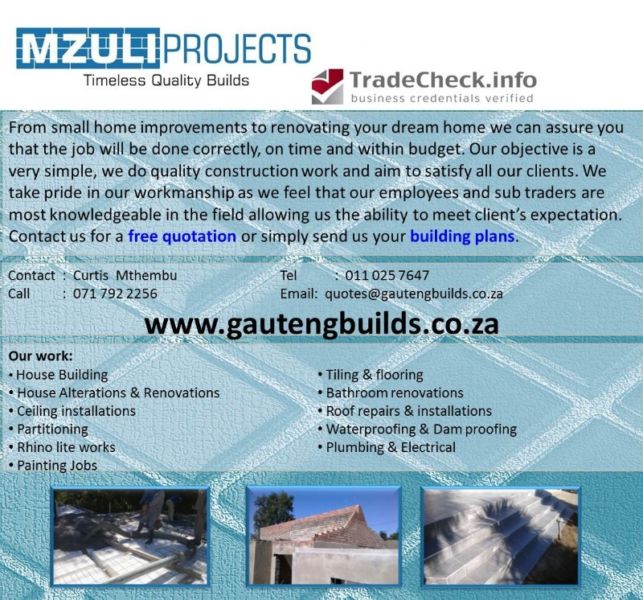 MZULI PROJECTS
Timeless Quality Builds

TradeCheck.info
business credentials verified

From small home improvements to renovating your dream home we can assure you that the job will be done correctly, on time and within budget. Our objective is a very simple, we do quality construction work and aim to satisfy all our clients. We take pride in our workmanship as we feel that our employees and sub traders are most knowledgeable in the field allowing us the ability to meet client's expectation. Contact us for a free quotation or simply send us your building plans.

Contact : Curtis Mthembu
Call : 071 792 2256

Tel : 011 025 7647
Email: quotes@gautengbuilds.co.za

www.gautengbuilds.co.za

Our work:
• House Building
• House Alterations & Renovations
• Ceiling installations
• Partitioning
• Rhino lite works
• Painting Jobs

• Tiling & flooring
• Bathroom renovations
• Roof repairs & installations
• Waterproofing & Dam proofing
• Plumbing & Electrical